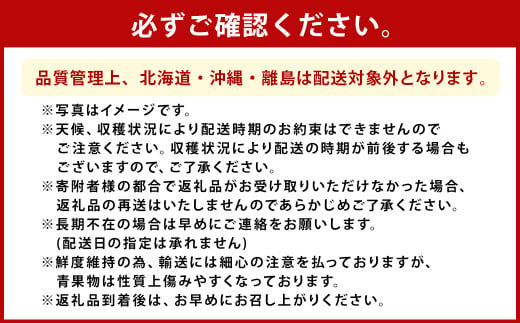 必ずご確認ください。

品質管理上、北海道・沖縄・離島は配送対象外となります。

※写真はイメージです。
※天候、収穫状況により配送時期のお約束はできませんのでご注意ください。収穫状況により配送の時期が前後する場合もございますので、ご了承ください。
※寄附者様の都合で返礼品がお受け取りいただけなかった場合、返礼品の再送はいたしませんのであらかじめご了承ください。
※長期不在の場合は早めにご連絡をお願いします。
(配送日の指定は承れません)
※鮮度維持の為、輸送には細心の注意を払っておりますが、青果物は性質上傷みやすくなっております。
※返礼品到着後は、お早めにお召し上がりください。